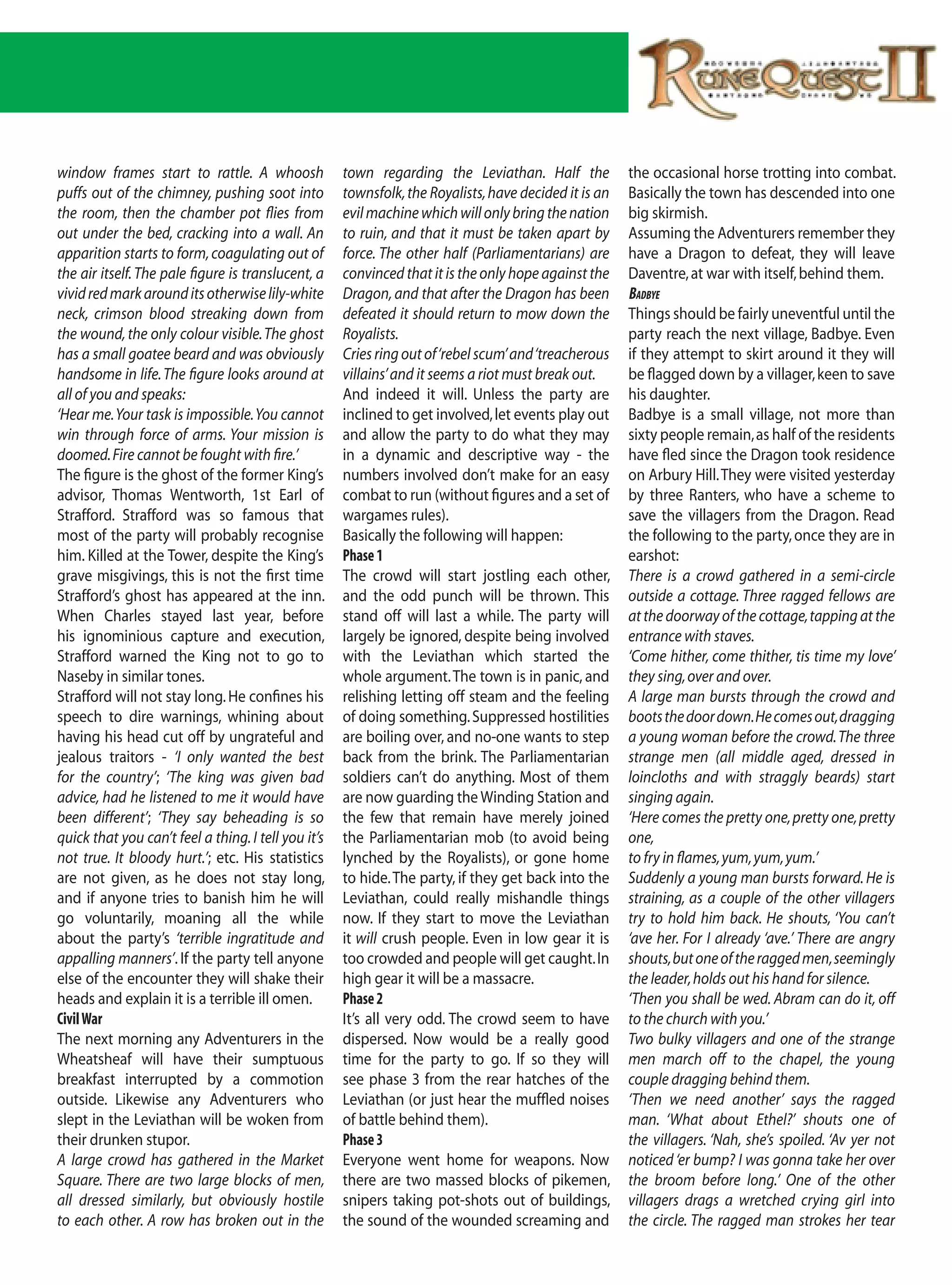 RuneQuest II

window frames start to rattle. A whoosh puffs out of the chimney, pushing soot into the room, then the chamber pot flies from out under the bed, cracking into a wall. An apparition starts to form, coagulating out of the air itself. The pale figure is translucent, a vivid red mark around its otherwise lily-white neck, crimson blood streaking down from the wound, the only colour visible. The ghost has a small goatee beard and was obviously handsome in life. The figure looks around at all of you and speaks:

'Hear me. Your task is impossible. You cannot win through force of arms. Your mission is doomed. Fire cannot be fought with fire.'

The figure is the ghost of the former King's advisor, Thomas Wentworth, 1st Earl of Strafford. Strafford was so famous that most of the party will probably recognise him. Killed at the Tower, despite the King's grave misgivings, this is not the first time Strafford's ghost has appeared at the inn. When Charles stayed last year, before his ignominious capture and execution, Strafford warned the King not to go to Naseby in similar tones.

Strafford will not stay long. He confines his speech to dire warnings, whining about having his head cut off by ungrateful and jealous traitors - 'I only wanted the best for the country'; 'The king was given bad advice, had he listened to me it would have been different'; 'They say beheading is so quick that you can't feel a thing. I tell you it's not true. It bloody hurt.'; etc. His statistics are not given, as he does not stay long, and if anyone tries to banish him he will go voluntarily, moaning all the while about the party's 'terrible ingratitude and appalling manners'. If the party tell anyone else of the encounter they will shake their heads and explain it is a terrible ill omen.

Civil War

The next morning any Adventurers in the Wheatsheaf will have their sumptuous breakfast interrupted by a commotion outside. Likewise any Adventurers who slept in the Leviathan will be woken from their drunken stupor.

A large crowd has gathered in the Market Square. There are two large blocks of men, all dressed similarly, but obviously hostile to each other. A row has broken out in the town regarding the Leviathan. Half the townsfolk, the Royalists, have decided it is an evil machine which will only bring the nation to ruin, and that it must be taken apart by force. The other half (Parliamentarians) are convinced that it is the only hope against the Dragon, and that after the Dragon has been defeated it should return to mow down the Royalists.

Cries ring out of 'rebel scum' and 'treacherous villains' and it seems a riot must break out.

And indeed it will. Unless the party are inclined to get involved, let events play out and allow the party to do what they may in a dynamic and descriptive way - the numbers involved don't make for an easy combat to run (without figures and a set of wargames rules).

Basically the following will happen:

Phase 1

The crowd will start jostling each other, and the odd punch will be thrown. This stand off will last a while. The party will largely be ignored, despite being involved with the Leviathan which started the whole argument. The town is in panic, and relishing letting off steam and the feeling of doing something. Suppressed hostilities are boiling over, and no-one wants to step back from the brink. The Parliamentarian soldiers can't do anything. Most of them are now guarding the Winding Station and the few that remain have merely joined the Parliamentarian mob (to avoid being lynched by the Royalists), or gone home to hide. The party, if they get back into the Leviathan, could really mishandle things now. If they start to move the Leviathan it will crush people. Even in low gear it is too crowded and people will get caught. In high gear it will be a massacre.

Phase 2

It's all very odd. The crowd seem to have dispersed. Now would be a really good time for the party to go. If so they will see phase 3 from the rear hatches of the Leviathan (or just hear the muffled noises of battle behind them).

Phase 3

Everyone went home for weapons. Now there are two massed blocks of pikemen, snipers taking pot-shots out of buildings, the sound of the wounded screaming and the occasional horse trotting into combat. Basically the town has descended into one big skirmish.

Assuming the Adventurers remember they have a Dragon to defeat, they will leave Daventre, at war with itself, behind them.

Badbye

Things should be fairly uneventful until the party reach the next village, Badbye. Even if they attempt to skirt around it they will be flagged down by a villager, keen to save his daughter.

Badbye is a small village, not more than sixty people remain, as half of the residents have fled since the Dragon took residence on Arbury Hill. They were visited yesterday by three Ranters, who have a scheme to save the villagers from the Dragon. Read the following to the party, once they are in earshot:

There is a crowd gathered in a semi-circle outside a cottage. Three ragged fellows are at the doorway of the cottage, tapping at the entrance with staves.

'Come hither, come thither, tis time my love' they sing, over and over.

A large man bursts through the crowd and boots the door down. He comes out, dragging a young woman before the crowd. The three strange men (all middle aged, dressed in loincloths and with straggly beards) start singing again.

'Here comes the pretty one, pretty one, pretty one,
to fry in flames, yum, yum, yum.'

Suddenly a young man bursts forward. He is straining, as a couple of the other villagers try to hold him back. He shouts, 'You can't 'ave her. For I already 'ave.' There are angry shouts, but one of the ragged men, seemingly the leader, holds out his hand for silence.

'Then you shall be wed. Abram can do it, off to the church with you.'

Two bulky villagers and one of the strange men march off to the chapel, the young couple dragging behind them.

'Then we need another' says the ragged man. 'What about Ethel?' shouts one of the villagers. 'Nah, she's spoiled. 'Av yer not noticed 'er bump? I was gonna take her over the broom before long.' One of the other villagers drags a wretched crying girl into the circle. The ragged man strokes her tear